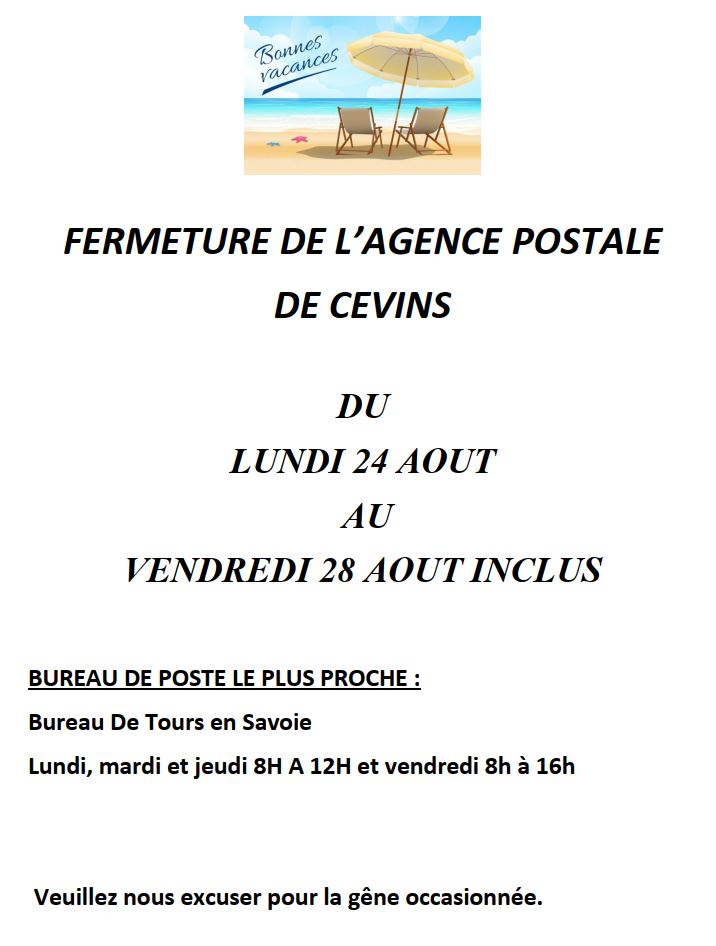 Bonnes vacances

FERMETURE DE L'AGENCE POSTALE DE CEVINS

DU
LUNDI 24 AOUT
AU
VENDREDI 28 AOUT INCLUS

BUREAU DE POSTE LE PLUS PROCHE :

Bureau De Tours en Savoie

Lundi, mardi et jeudi 8H A 12H et vendredi 8h à 16h

Veuillez nous excuser pour la gêne occasionnée.